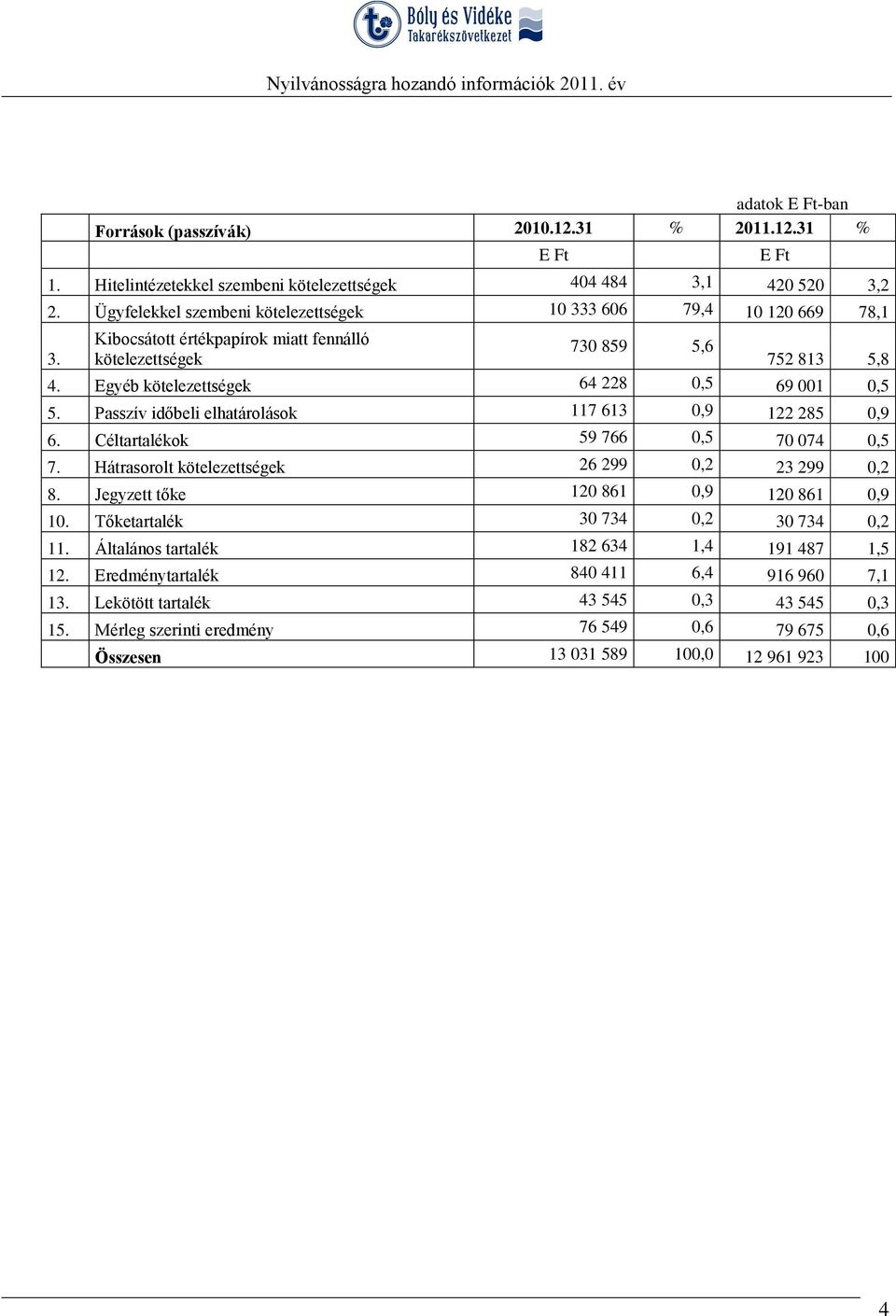 Bóly és Vidéke Takarékszövetkezet

Nyilvánosságra hozandó információk 2011. év

adatok E Ft-ban

| | Források (passzívák) | 2010.12.31 | % | 2011.12.31 | % |
|---|---|---|---|---|---|
| | | E Ft | | E Ft | |
| 1. | Hitelintézetekkel szembeni kötelezettségek | 404 484 | 3,1 | 420 520 | 3,2 |
| 2. | Ügyfelekkel szembeni kötelezettségek | 10 333 606 | 79,4 | 10 120 669 | 78,1 |
| 3. | Kibocsátott értékpapírok miatt fennálló kötelezettségek | 730 859 | 5,6 | 752 813 | 5,8 |
| 4. | Egyéb kötelezettségek | 64 228 | 0,5 | 69 001 | 0,5 |
| 5. | Passzív időbeli elhatárolások | 117 613 | 0,9 | 122 285 | 0,9 |
| 6. | Céltartalékok | 59 766 | 0,5 | 70 074 | 0,5 |
| 7. | Hátrasorolt kötelezettségek | 26 299 | 0,2 | 23 299 | 0,2 |
| 8. | Jegyzett tőke | 120 861 | 0,9 | 120 861 | 0,9 |
| 10. | Tőketartalék | 30 734 | 0,2 | 30 734 | 0,2 |
| 11. | Általános tartalék | 182 634 | 1,4 | 191 487 | 1,5 |
| 12. | Eredménytartalék | 840 411 | 6,4 | 916 960 | 7,1 |
| 13. | Lekötött tartalék | 43 545 | 0,3 | 43 545 | 0,3 |
| 15. | Mérleg szerinti eredmény | 76 549 | 0,6 | 79 675 | 0,6 |
| | Összesen | 13 031 589 | 100,0 | 12 961 923 | 100 |

4